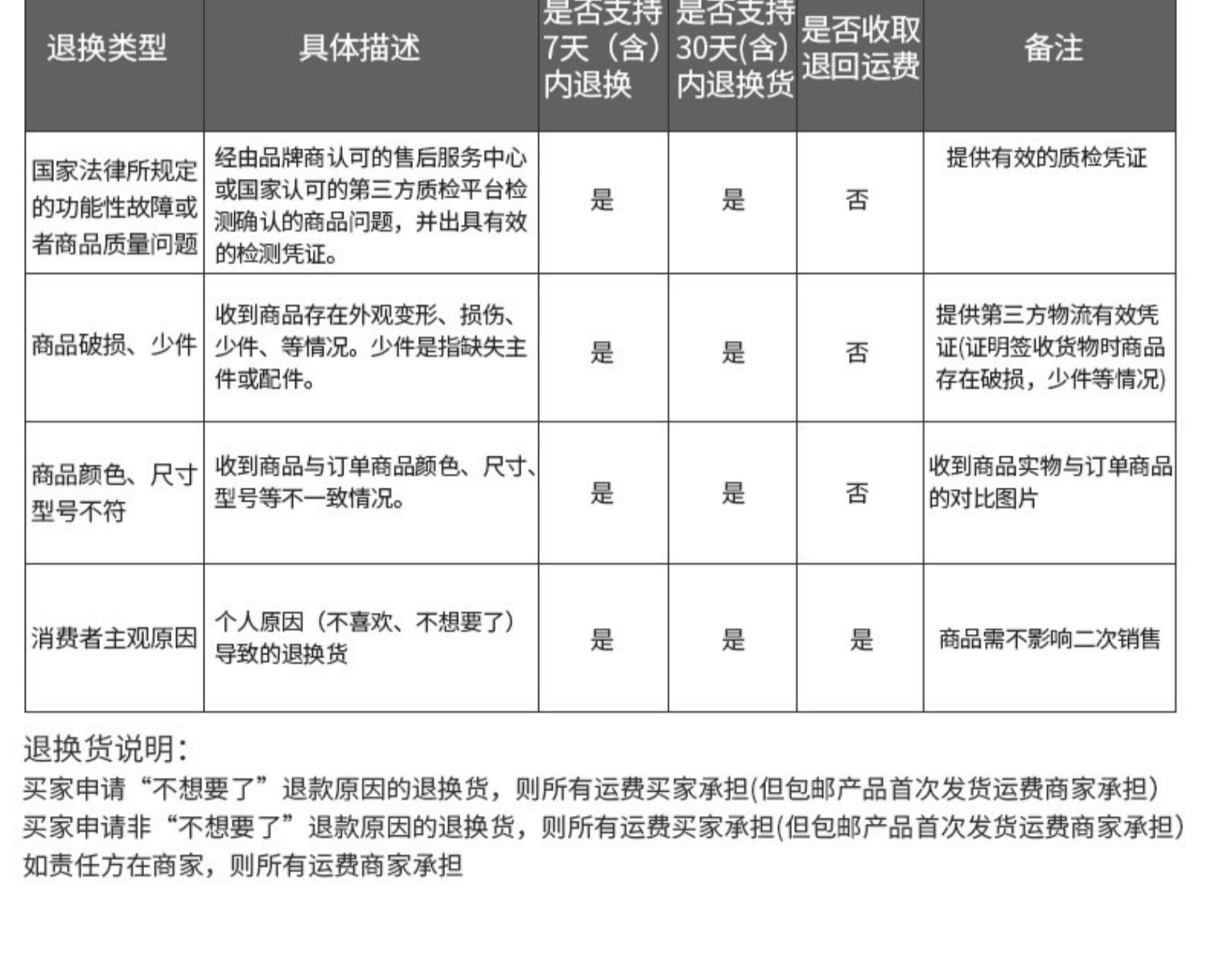 | 退换类型 | 具体描述 | 是否支持7天（含）内退换 | 是否支持30天(含)内退换货 | 是否收取退回运费 | 备注 |
|---|---|---|---|---|---|
| 国家法律所规定的功能性故障或者商品质量问题 | 经由品牌商认可的售后服务中心或国家认可的第三方质检平台检测确认的商品问题，并出具有效的检测凭证。 | 是 | 是 | 否 | 提供有效的质检凭证 |
| 商品破损、少件 | 收到商品存在外观变形、损伤、少件、等情况。少件是指缺失主件或配件。 | 是 | 是 | 否 | 提供第三方物流有效凭证(证明签收货物时商品存在破损，少件等情况) |
| 商品颜色、尺寸型号不符 | 收到商品与订单商品颜色、尺寸、型号等不一致情况。 | 是 | 是 | 否 | 收到商品实物与订单商品的对比图片 |
| 消费者主观原因 | 个人原因（不喜欢、不想要了）导致的退换货 | 是 | 是 | 是 | 商品需不影响二次销售 |

退换货说明：
买家申请“不想要了”退款原因的退换货，则所有运费买家承担(但包邮产品首次发货运费商家承担)
买家申请非“不想要了”退款原因的退换货，则所有运费买家承担(但包邮产品首次发货运费商家承担)
如责任方在商家，则所有运费商家承担